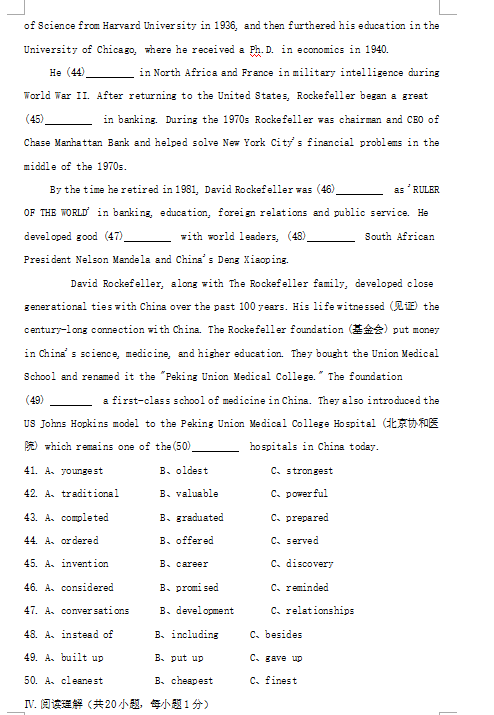 of Science from Harvard University in 1936, and then furthered his education in the University of Chicago, where he received a Ph.D. in economics in 1940.

He (44)________ in North Africa and France in military intelligence during World War II. After returning to the United States, Rockefeller began a great (45)________ in banking. During the 1970s Rockefeller was chairman and CEO of Chase Manhattan Bank and helped solve New York City's financial problems in the middle of the 1970s.

By the time he retired in 1981, David Rockefeller was (46)________ as 'RULER OF THE WORLD' in banking, education, foreign relations and public service. He developed good (47)________ with world leaders, (48)________ South African President Nelson Mandela and China's Deng Xiaoping.

David Rockefeller, along with The Rockefeller family, developed close generational ties with China over the past 100 years. His life witnessed (见证) the century-long connection with China. The Rockefeller foundation (基金会) put money in China's science, medicine, and higher education. They bought the Union Medical School and renamed it the "Peking Union Medical College." The foundation (49) ________ a first-class school of medicine in China. They also introduced the US Johns Hopkins model to the Peking Union Medical College Hospital (北京协和医院) which remains one of the(50)________ hospitals in China today.

41. A、youngest B、oldest C、strongest
42. A、traditional B、valuable C、powerful
43. A、completed B、graduated C、prepared
44. A、ordered B、offered C、served
45. A、invention B、career C、discovery
46. A、considered B、promised C、reminded
47. A、conversations B、development C、relationships
48. A、instead of B、including C、besides
49. A、built up B、put up C、gave up
50. A、cleanest B、cheapest C、finest

Ⅳ.阅读理解（共20小题，每小题1分）